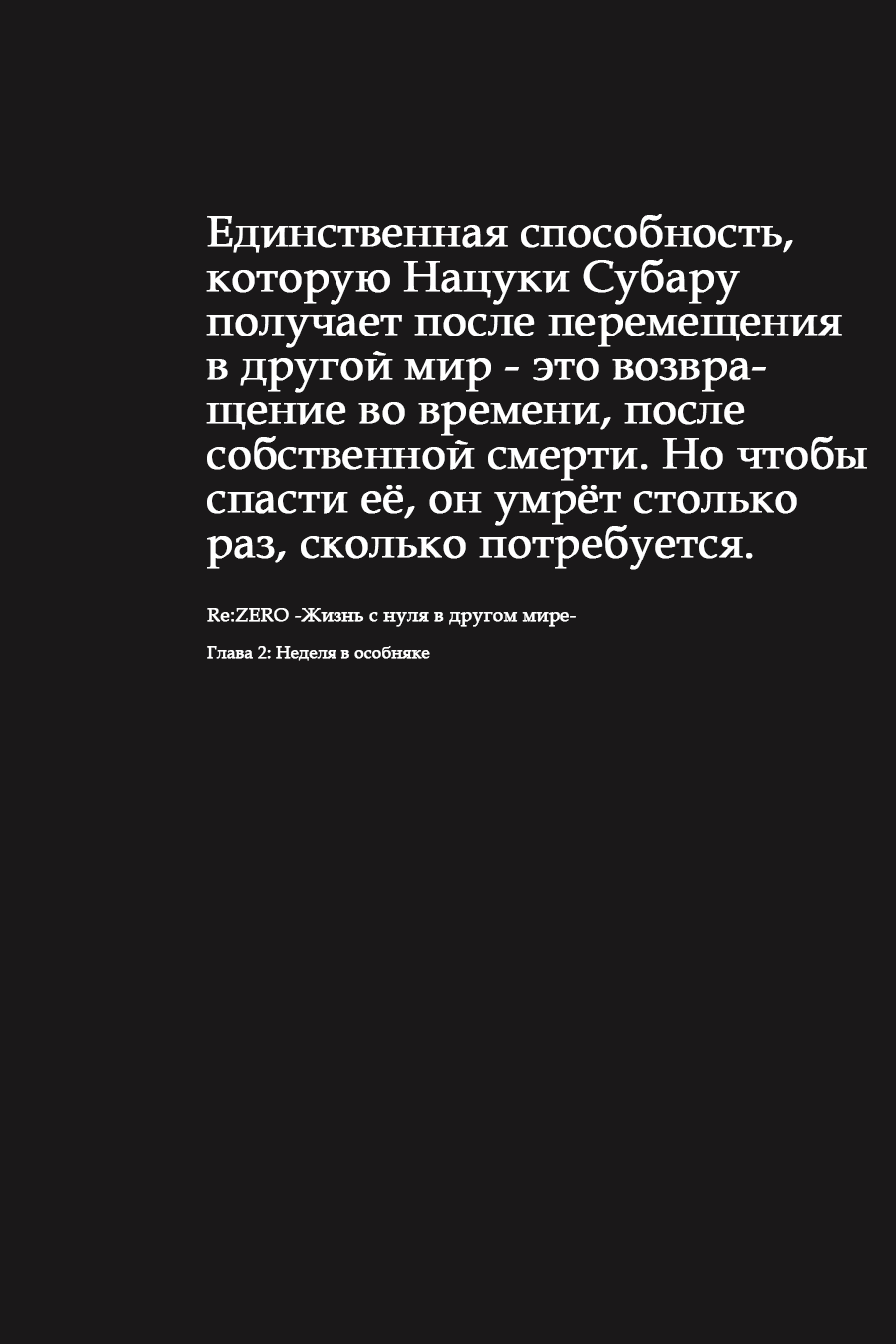 Единственная способность, которую Нацуки Субару получает после перемещения в другой мир - это возвращение во времени, после собственной смерти. Но чтобы спасти её, он умрёт столько раз, сколько потребуется.

Re:ZERO -Жизнь с нуля в другом мире-

Глава 2: Неделя в особняке